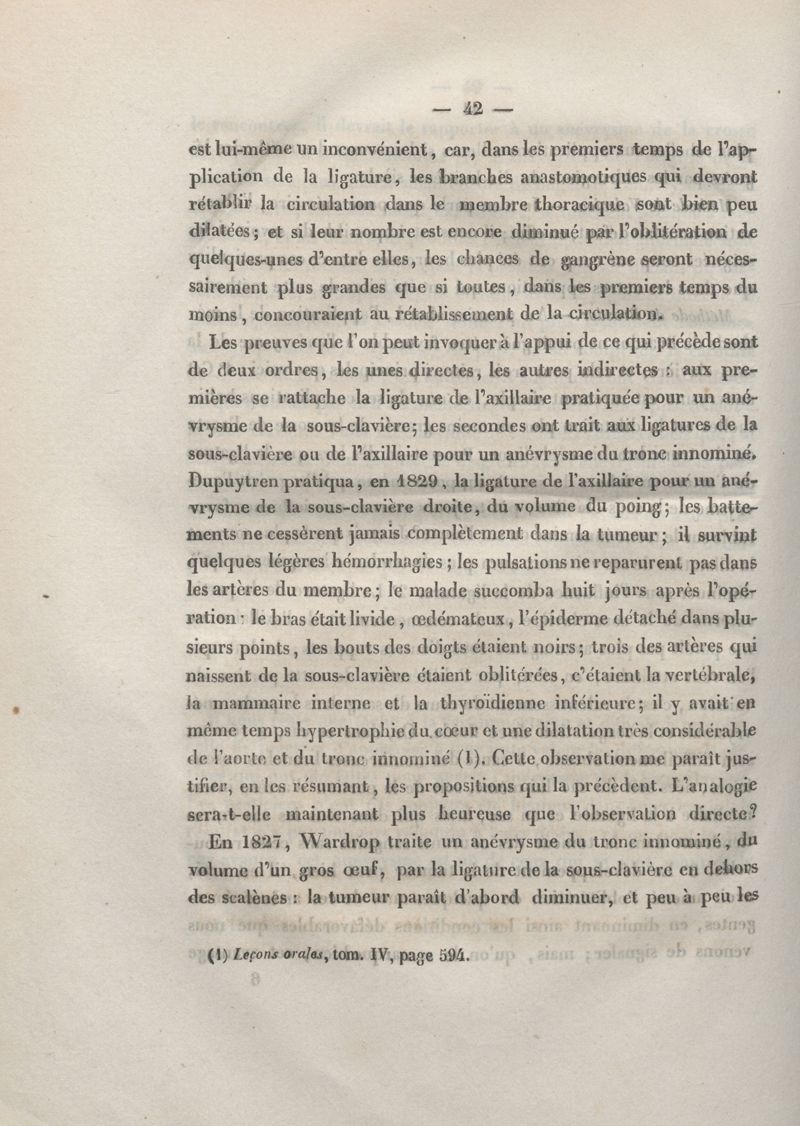 — 42 —

est lui-même un inconvénient, car, dans les premiers temps de l'application de la ligature, les branches anastomotiques qui devront rétablir la circulation dans le membre thoracique sont bien peu dilatées; et si leur nombre est encore diminué par l'oblitération de quelques-unes d'entre elles, les chances de gangrène seront nécessairement plus grandes que si toutes, dans les premiers temps du moins, concouraient au rétablissement de la circulation.

Les preuves que l'on peut invoquer à l'appui de ce qui précède sont de deux ordres, les unes directes, les autres indirectes : aux premières se rattache la ligature de l'axillaire pratiquée pour un anévrysme de la sous-clavière; les secondes ont trait aux ligatures de la sous-clavière ou de l'axillaire pour un anévrysme du tronc innominé. Dupuytren pratiqua, en 1829, la ligature de l'axillaire pour un anévrysme de la sous-clavière droite, du volume du poing; les battements ne cessèrent jamais complètement dans la tumeur; il survint quelques légères hémorrhagies; les pulsations ne reparurent pas dans les artères du membre; le malade succomba huit jours après l'opération : le bras était livide, œdémateux, l'épiderme détaché dans plusieurs points, les bouts des doigts étaient noirs; trois des artères qui naissent de la sous-clavière étaient oblitérées, c'étaient la vertébrale, la mammaire interne et la thyroïdienne inférieure; il y avait en même temps hypertrophie du cœur et une dilatation très considérable de l'aorte et du tronc innominé (1). Cette observation me paraît justifier, en les résumant, les propositions qui la précèdent. L'analogie sera-t-elle maintenant plus heureuse que l'observation directe?

En 1827, Wardrop traite un anévrysme du tronc innominé, du volume d'un gros œuf, par la ligature de la sous-clavière en dehors des scalènes : la tumeur paraît d'abord diminuer, et peu à peu les

(1) Leçons orales, tom. IV, page 594.